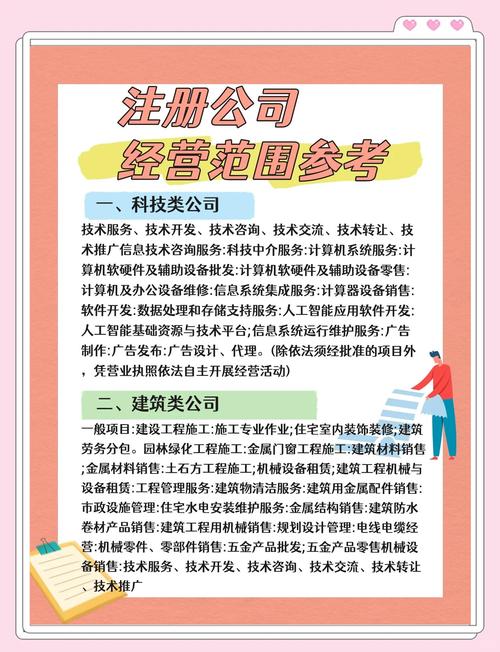 注册公司
经营范围参考

一、科技类公司

技术服务、技术开发、技术咨询、技术交流、技术转让、技术推广信息技术咨询服务:科技中介服务:计算机系统服务:计算机软硬件及辅助设备批发:计算机软硬件及辅助设备零售:计算机及办公设备维修:信息系统集成服务:计算器设备销售:软件开发:数据处理和存储支持服务:人工智能应用软件开发:人工智能基础资源与技术平台;信息系统运行维护服务:广告制作:广告发布:广告设计、代理。(除依法须经批准的项目外,凭营业执照依法自主开展经营活动)

二、建筑类公司

一般项目:建设工程施工:施工专业作业;住宅室内装饰装修;建筑劳务分包。园林绿化工程施工:金属门窗工程施工:建筑材料销售;金属材料销售:土石方工程施工;机械设备租赁;建筑工程机械与设备租赁:工程管理服务:建筑物清洁服务:建筑用金属配件销售:市政设施管理:住宅水电安装维护服务:金属结构销售:建筑防水卷材产品销售:建筑工程用机械销售:规划设计管理:电线电缆经营:机械零件、零部件销售:五金产品批发;五金产品零售机械设备销售:技术服务、技术开发、技术咨询、技术交流、技术转让、技术推广